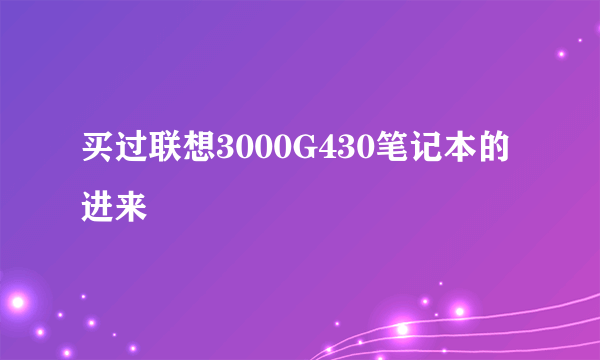 买过联想3000G430笔记本的进来